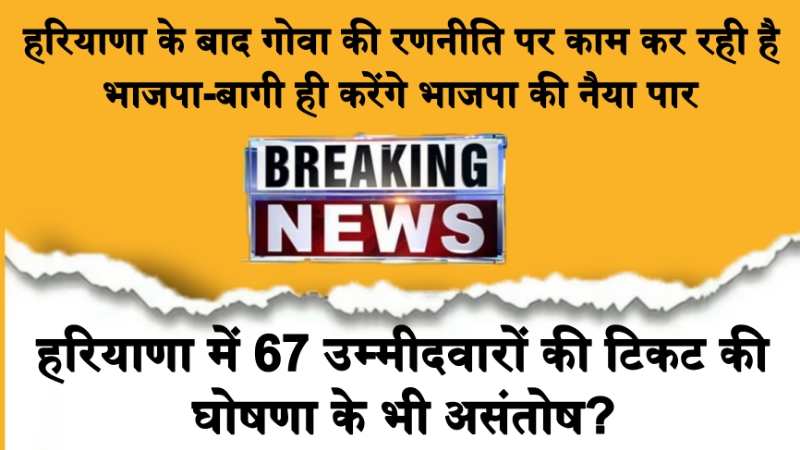 हरियाणा के बाद गोवा की रणनीति पर काम कर रही है भाजपा-बागी ही करेंगे भाजपा की नैया पार

BREAKING NEWS

हरियाणा में 67 उम्मीदवारों की टिकट की घोषणा के भी असंतोष?